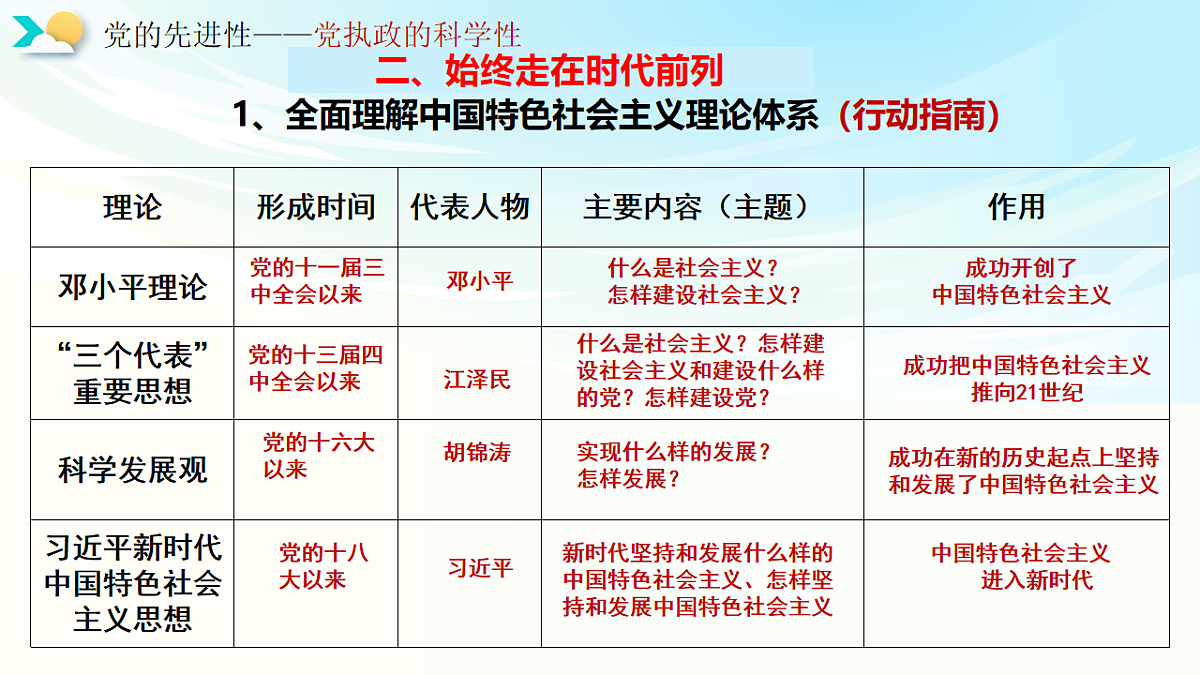 党的先进性——党执政的科学性

二、始终走在时代前列

1、全面理解中国特色社会主义理论体系（行动指南）

| 理论 | 形成时间 | 代表人物 | 主要内容（主题） | 作用 |
|---|---|---|---|---|
| 邓小平理论 | 党的十一届三中全会以来 | 邓小平 | 什么是社会主义？怎样建设社会主义？ | 成功开创了中国特色社会主义 |
| “三个代表”重要思想 | 党的十三届四中全会以来 | 江泽民 | 什么是社会主义？怎样建设社会主义和建设什么样的党？怎样建设党？ | 成功把中国特色社会主义推向21世纪 |
| 科学发展观 | 党的十六大以来 | 胡锦涛 | 实现什么样的发展？怎样发展？ | 成功在新的历史起点上坚持和发展了中国特色社会主义 |
| 习近平新时代中国特色社会主义思想 | 党的十八大以来 | 习近平 | 新时代坚持和发展什么样的中国特色社会主义、怎样坚持和发展中国特色社会主义 | 中国特色社会主义进入新时代 |